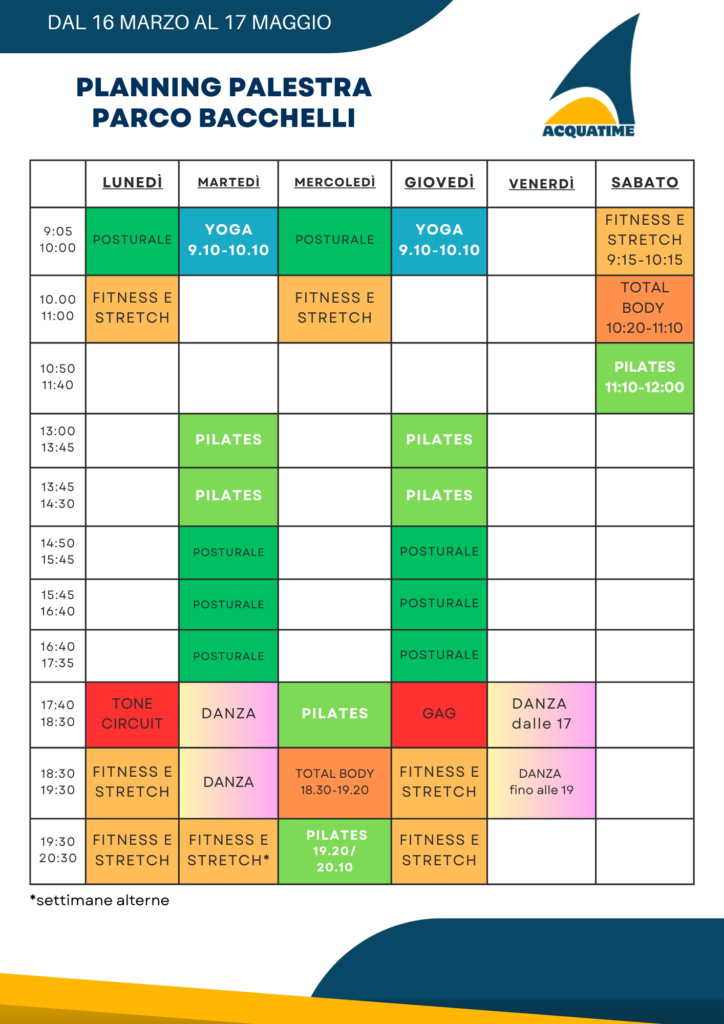 DAL 16 MARZO AL 17 MAGGIO

PLANNING PALESTRA
PARCO BACCHELLI

ACQUATIME

| | LUNEDÌ | MARTEDÌ | MERCOLEDÌ | GIOVEDÌ | VENERDÌ | SABATO |
|---|---|---|---|---|---|---|
| 9:05 10:00 | POSTURALE | YOGA 9.10-10.10 | POSTURALE | YOGA 9.10-10.10 | | FITNESS E STRETCH 9:15-10:15 |
| 10.00 11:00 | FITNESS E STRETCH | | FITNESS E STRETCH | | | TOTAL BODY 10:20-11:10 |
| 10:50 11:40 | | | | | | PILATES 11:10-12:00 |
| 13:00 13:45 | | PILATES | | PILATES | | |
| 13:45 14:30 | | PILATES | | PILATES | | |
| 14:50 15:45 | | POSTURALE | | POSTURALE | | |
| 15:45 16:40 | | POSTURALE | | POSTURALE | | |
| 16:40 17:35 | | POSTURALE | | POSTURALE | | |
| 17:40 18:30 | TONE CIRCUIT | DANZA | PILATES | GAG | DANZA dalle 17 | |
| 18:30 19:30 | FITNESS E STRETCH | DANZA | TOTAL BODY 18.30-19.20 | FITNESS E STRETCH | DANZA fino alle 19 | |
| 19:30 20:30 | FITNESS E STRETCH | FITNESS E STRETCH* | PILATES 19.20/ 20.10 | FITNESS E STRETCH | | |

*settimane alterne